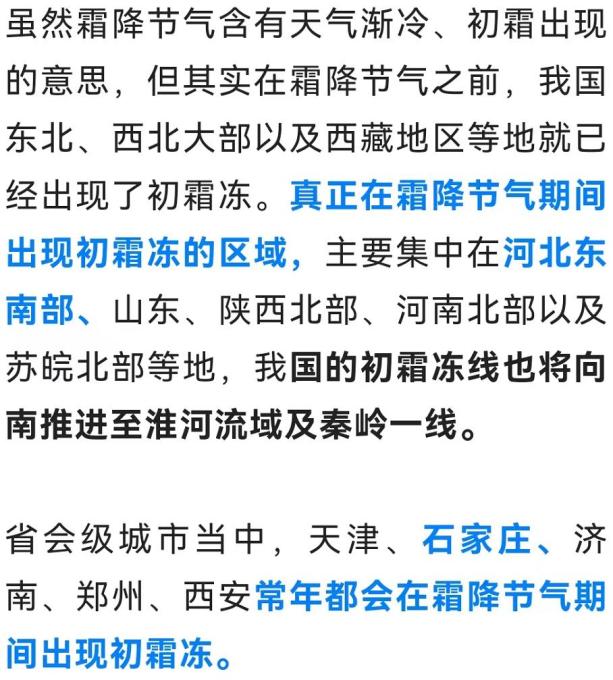 虽然霜降节气含有天气渐冷、初霜出现的意思，但其实在霜降节气之前，我国东北、西北大部以及西藏地区等地就已经出现了初霜冻。真正在霜降节气期间出现初霜冻的区域，主要集中在河北东南部、山东、陕西北部、河南北部以及苏皖北部等地，我国的初霜冻线也将向南推进至淮河流域及秦岭一线。

省会级城市当中，天津、石家庄、济南、郑州、西安常年都会在霜降节气期间出现初霜冻。